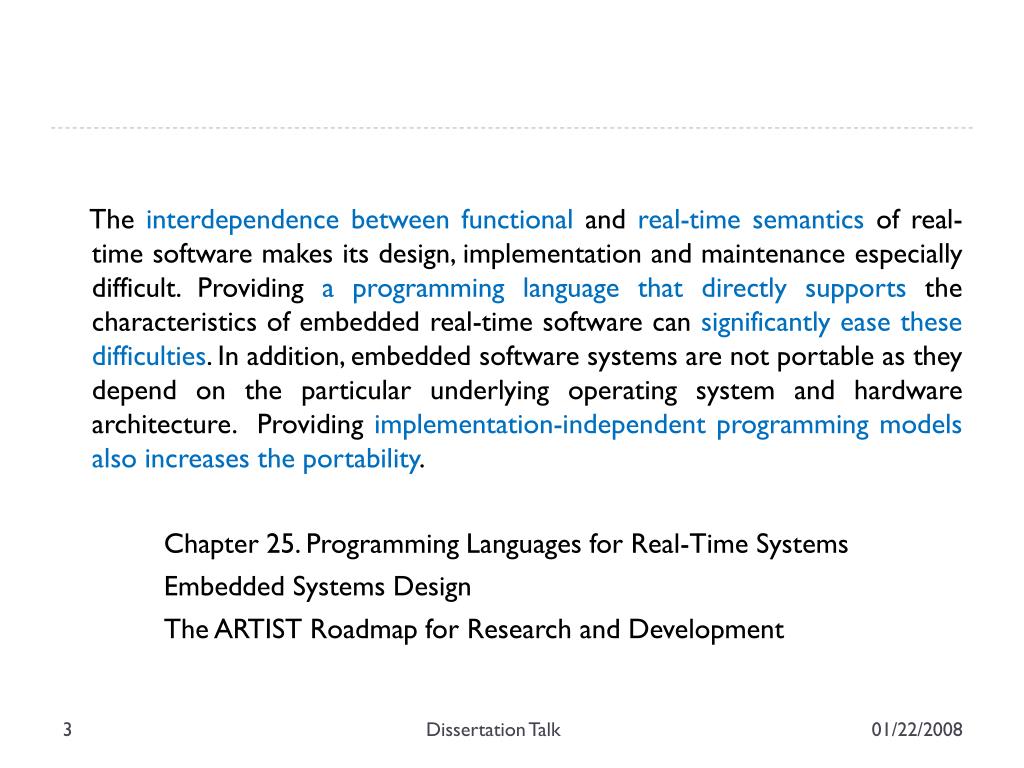 The interdependence between functional and real-time semantics of real-time software makes its design, implementation and maintenance especially difficult. Providing a programming language that directly supports the characteristics of embedded real-time software can significantly ease these difficulties. In addition, embedded software systems are not portable as they depend on the particular underlying operating system and hardware architecture. Providing implementation-independent programming models also increases the portability.

Chapter 25. Programming Languages for Real-Time Systems
Embedded Systems Design
The ARTIST Roadmap for Research and Development

3 Dissertation Talk 01/22/2008